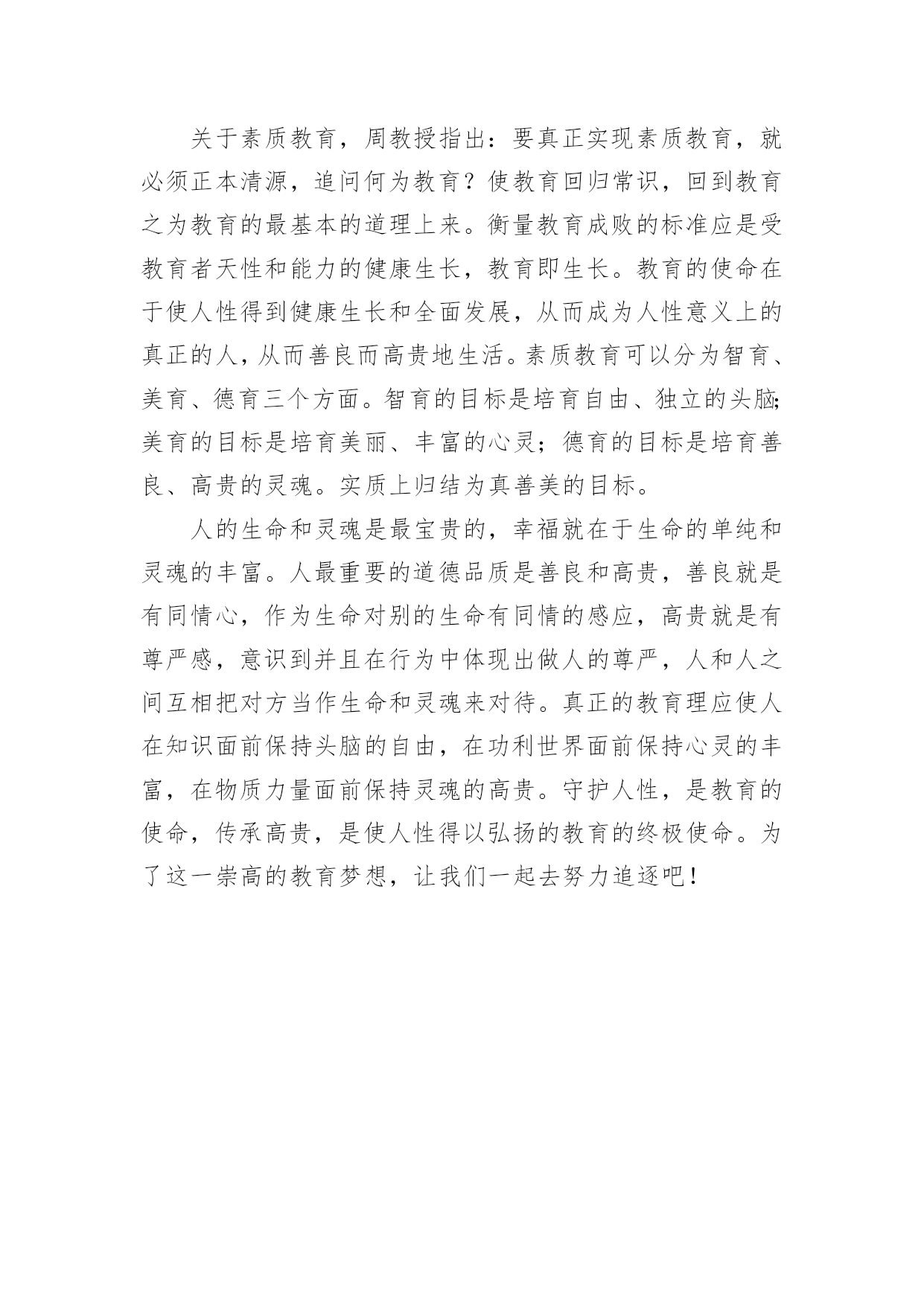 关于素质教育，周教授指出：要真正实现素质教育，就必须正本清源，追问何为教育？使教育回归常识，回到教育之为教育的最基本的道理上来。衡量教育成败的标准应是受教育者天性和能力的健康生长，教育即生长。教育的使命在于使人性得到健康生长和全面发展，从而成为人性意义上的真正的人，从而善良而高贵地生活。素质教育可以分为智育、美育、德育三个方面。智育的目标是培育自由、独立的头脑;美育的目标是培育美丽、丰富的心灵；德育的目标是培育善良、高贵的灵魂。实质上归结为真善美的目标。

人的生命和灵魂是最宝贵的，幸福就在于生命的单纯和灵魂的丰富。人最重要的道德品质是善良和高贵，善良就是有同情心，作为生命对别的生命有同情的感应，高贵就是有尊严感，意识到并且在行为中体现出做人的尊严，人和人之间互相把对方当作生命和灵魂来对待。真正的教育理应使人在知识面前保持头脑的自由，在功利世界面前保持心灵的丰富，在物质力量面前保持灵魂的高贵。守护人性，是教育的使命，传承高贵，是使人性得以弘扬的教育的终极使命。为了这一崇高的教育梦想，让我们一起去努力追逐吧！